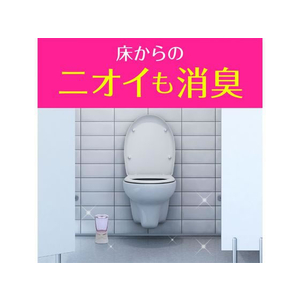 床からの
ニオイも消臭